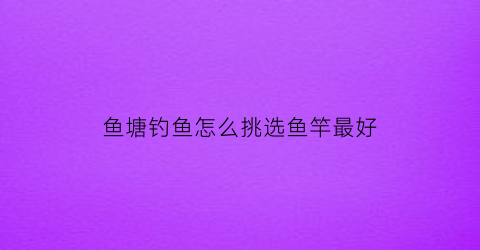 鱼塘钓鱼怎么挑选鱼竿最好